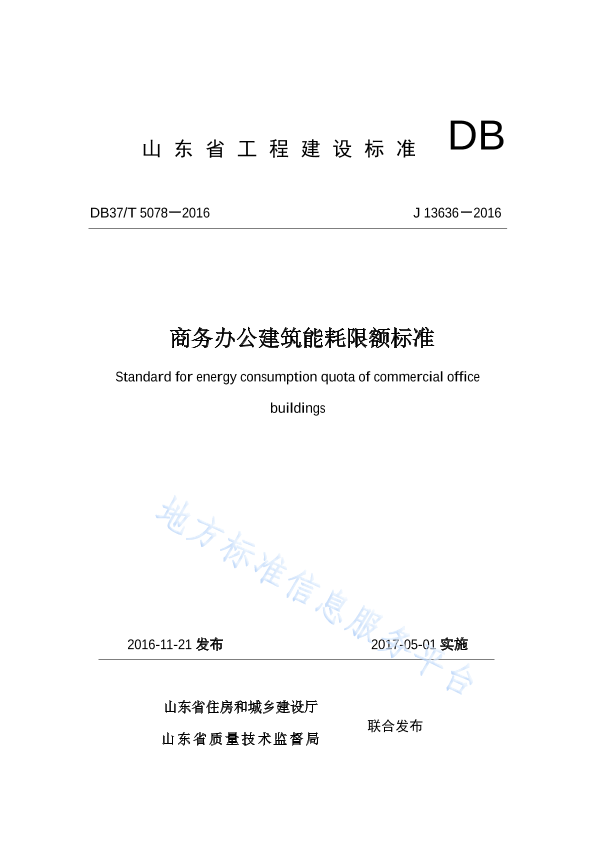 山东省工程建设标准 DB

DB37/T 5078－2016 J 13636－2016

商务办公建筑能耗限额标准

Standard for energy consumption quota of commercial office buildings

地方标准信息服务平台

2016-11-21 发布 2017-05-01 实施

山东省住房和城乡建设厅
山东省质量技术监督局
联合发布